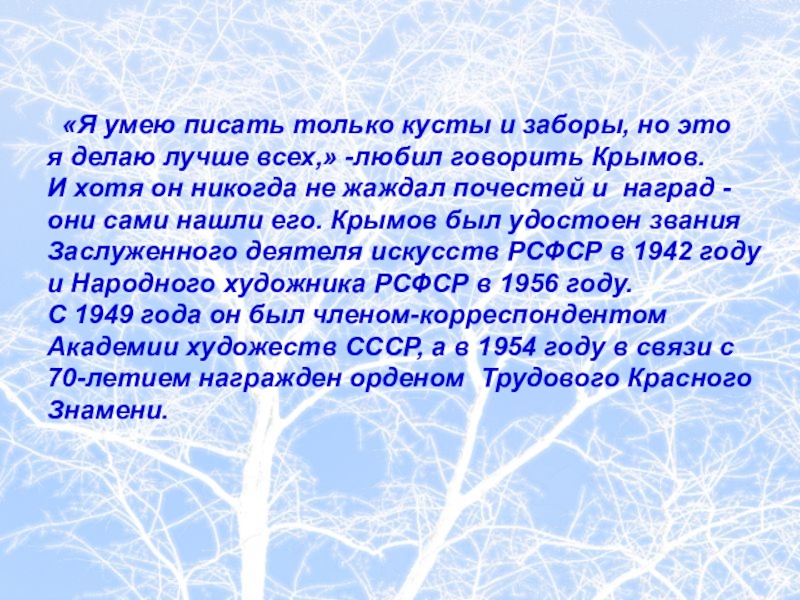 «Я умею писать только кусты и заборы, но это я делаю лучше всех,» -любил говорить Крымов. И хотя он никогда не жаждал почестей и наград - они сами нашли его. Крымов был удостоен звания Заслуженного деятеля искусств РСФСР в 1942 году и Народного художника РСФСР в 1956 году. С 1949 года он был членом-корреспондентом Академии художеств СССР, а в 1954 году в связи с 70-летием награжден орденом Трудового Красного Знамени.